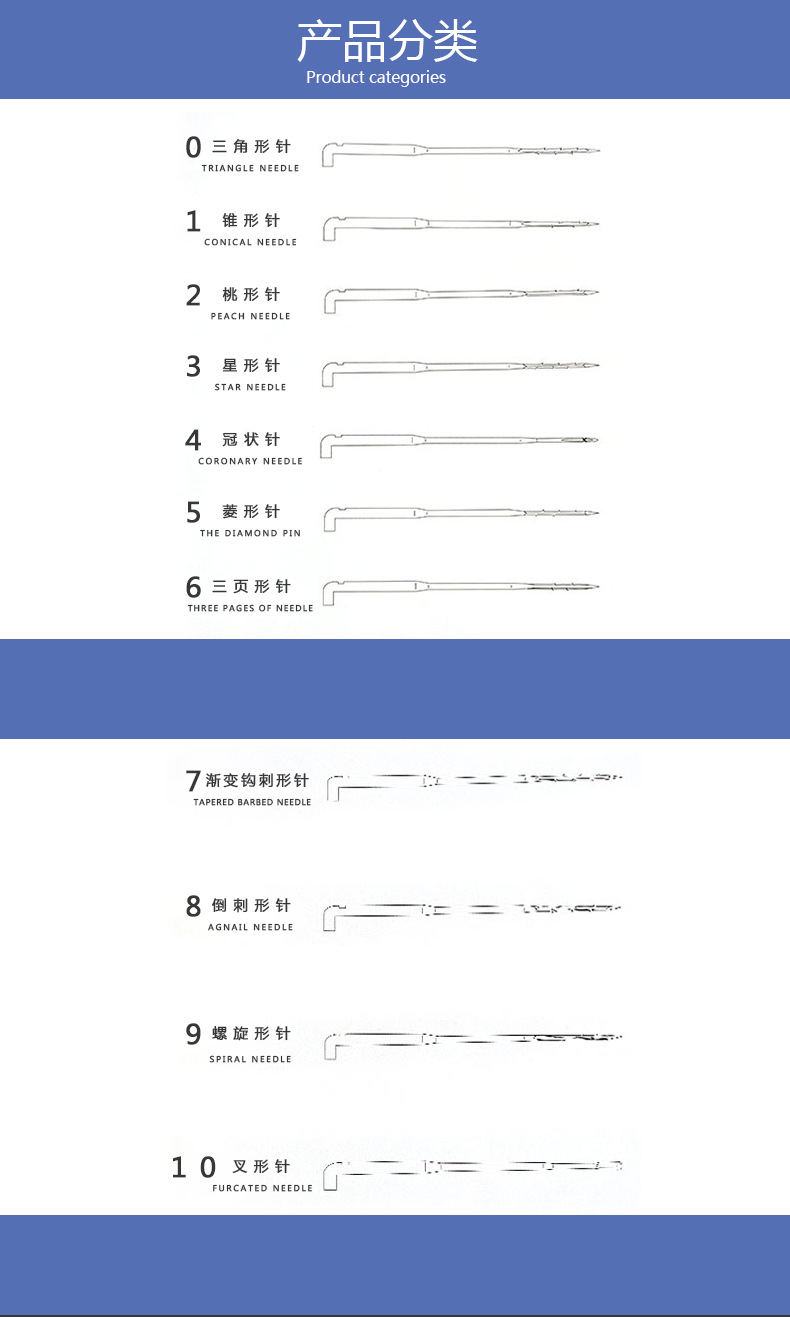 产品分类
Product categories

0 三角形针
TRIANGLE NEEDLE

1 锥形针
CONICAL NEEDLE

2 桃形针
PEACH NEEDLE

3 星形针
STAR NEEDLE

4 冠状针
CORONARY NEEDLE

5 菱形针
THE DIAMOND PIN

6 三页形针
THREE PAGES OF NEEDLE

7 渐变钩刺形针
TAPERED BARBED NEEDLE

8 倒刺形针
AGNAIL NEEDLE

9 螺旋形针
SPIRAL NEEDLE

10 叉形针
FURCATED NEEDLE